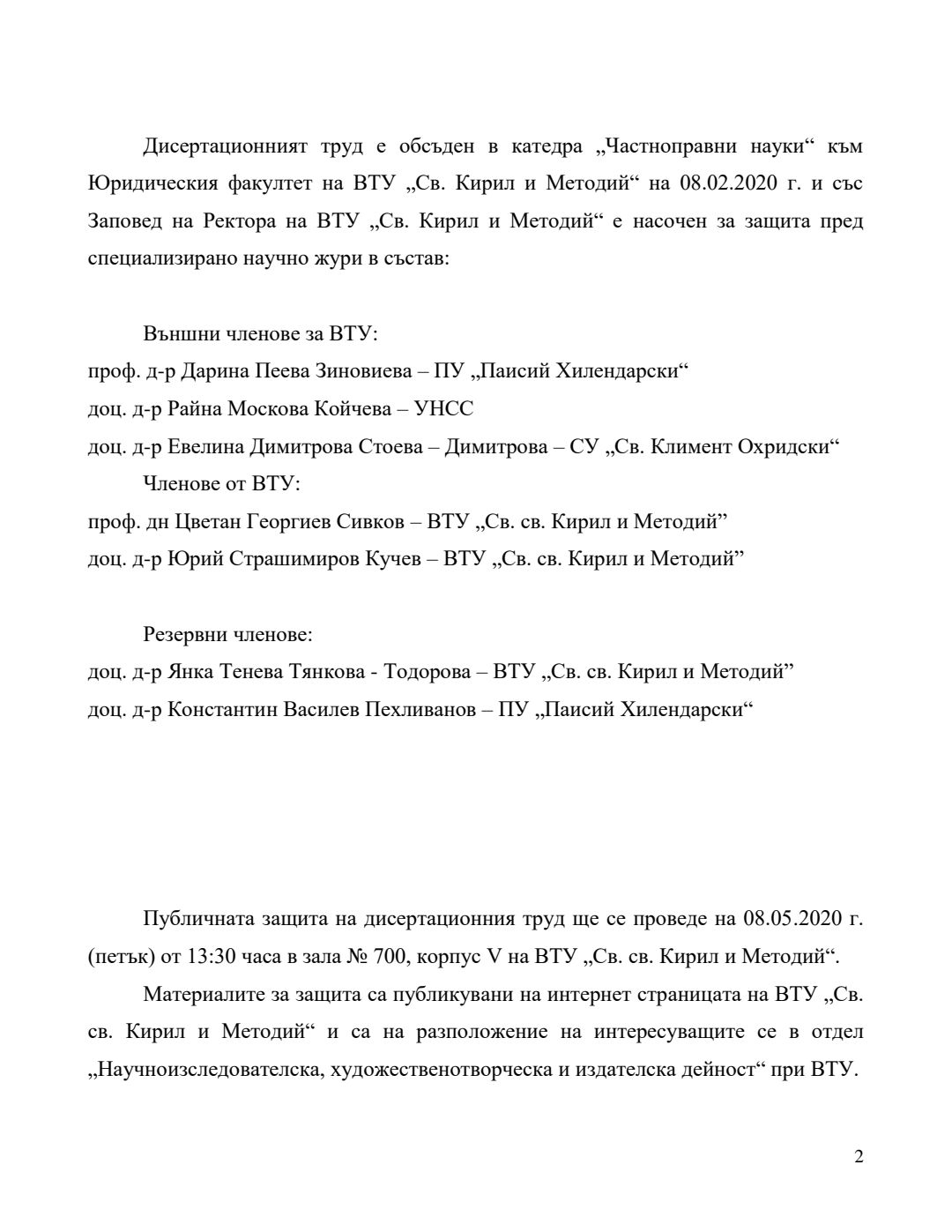 Дисертационният труд е обсъден в катедра „Частноправни науки“ към Юридическия факултет на ВТУ „Св. Кирил и Методий“ на 08.02.2020 г. и със Заповед на Ректора на ВТУ „Св. Кирил и Методий“ е насочен за защита пред специализирано научно жури в състав:

Външни членове за ВТУ:
проф. д-р Дарина Пеева Зиновиева – ПУ „Паисий Хилендарски“
доц. д-р Райна Москова Койчева – УНСС
доц. д-р Евелина Димитрова Стоева – Димитрова – СУ „Св. Климент Охридски“
Членове от ВТУ:
проф. дн Цветан Георгиев Сивков – ВТУ „Св. св. Кирил и Методий”
доц. д-р Юрий Страшимиров Кучев – ВТУ „Св. св. Кирил и Методий”

Резервни членове:
доц. д-р Янка Тенева Тянкова - Тодорова – ВТУ „Св. св. Кирил и Методий”
доц. д-р Константин Василев Пехливанов – ПУ „Паисий Хилендарски“

Публичната защита на дисертационния труд ще се проведе на 08.05.2020 г. (петък) от 13:30 часа в зала № 700, корпус V на ВТУ „Св. св. Кирил и Методий“.

Материалите за защита са публикувани на интернет страницата на ВТУ „Св. св. Кирил и Методий“ и са на разположение на интересуващите се в отдел „Научноизследователска, художественотворческа и издателска дейност“ при ВТУ.

2